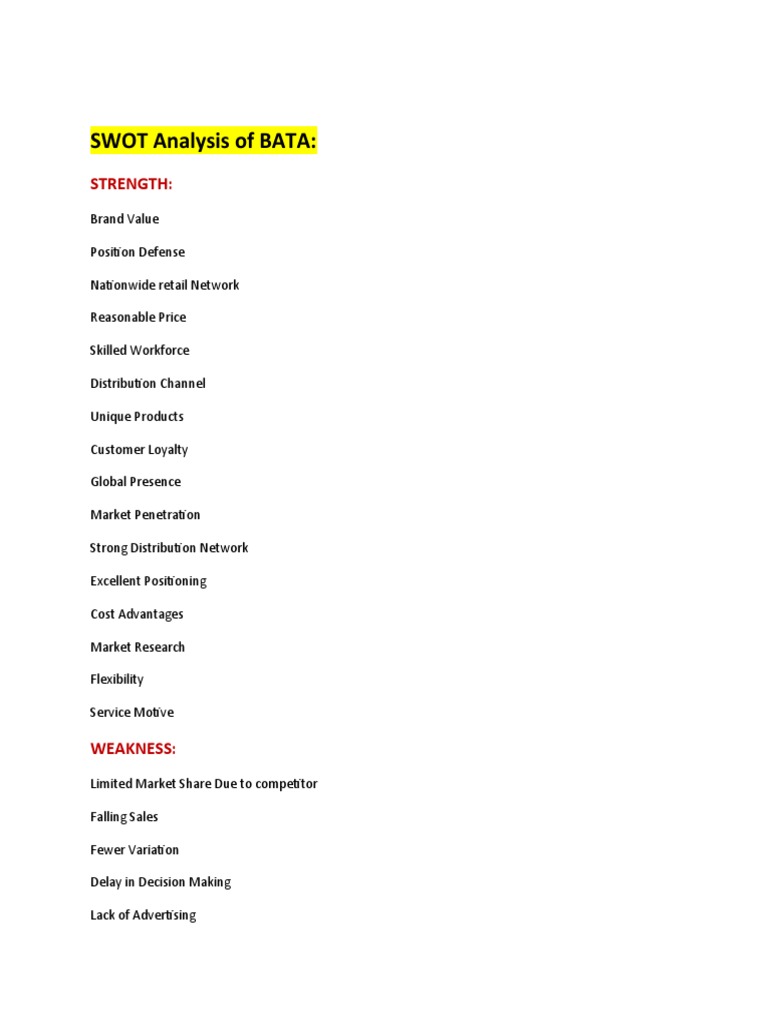 SWOT Analysis of BATA:

STRENGTH:

Brand Value

Position Defense

Nationwide retail Network

Reasonable Price

Skilled Workforce

Distribution Channel

Unique Products

Customer Loyalty

Global Presence

Market Penetration

Strong Distribution Network

Excellent Positioning

Cost Advantages

Market Research

Flexibility

Service Motive

WEAKNESS:

Limited Market Share Due to competitor

Falling Sales

Fewer Variation

Delay in Decision Making

Lack of Advertising